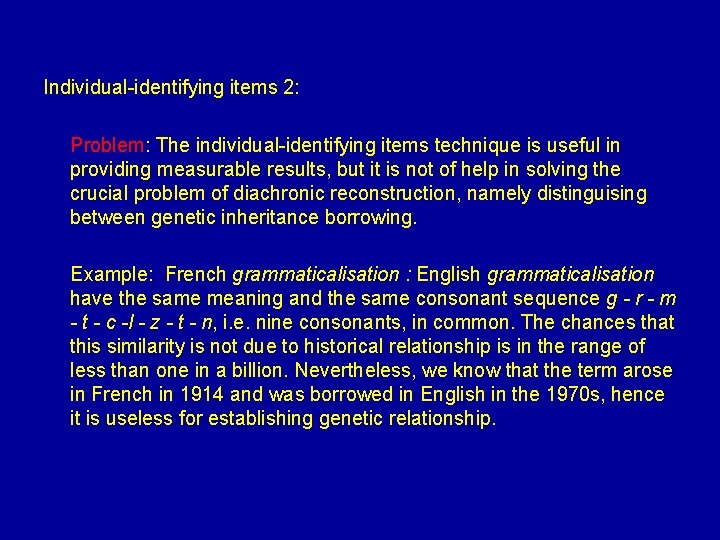 Individual-identifying items 2:

Problem: The individual-identifying items technique is useful in providing measurable results, but it is not of help in solving the crucial problem of diachronic reconstruction, namely distinguising between genetic inheritance borrowing.

Example: French grammaticalisation : English grammaticalisation have the same meaning and the same consonant sequence g - r - m - t - c -l - z - t - n, i.e. nine consonants, in common. The chances that this similarity is not due to historical relationship is in the range of less than one in a billion. Nevertheless, we know that the term arose in French in 1914 and was borrowed in English in the 1970s, hence it is useless for establishing genetic relationship.